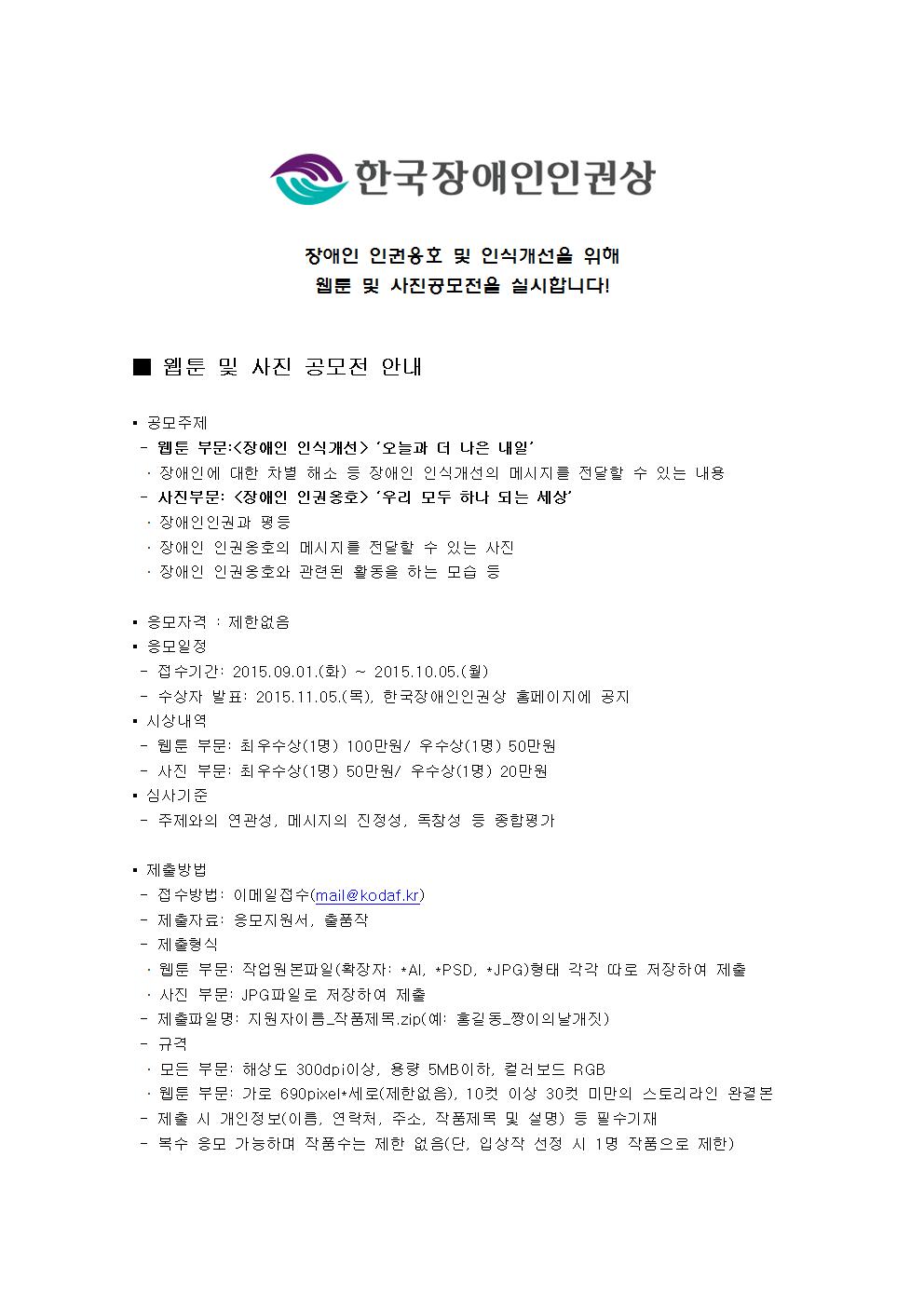 한국장애인인권상

장애인 인권옹호 및 인식개선을 위해
웹툰 및 사진공모전을 실시합니다!

■ 웹툰 및 사진 공모전 안내

▪ 공모주제
 - 웹툰 부문:<장애인 인식개선> '오늘과 더 나은 내일'
 · 장애인에 대한 차별 해소 등 장애인 인식개선의 메시지를 전달할 수 있는 내용
 - 사진부문: <장애인 인권옹호> '우리 모두 하나 되는 세상'
 · 장애인인권과 평등
 · 장애인 인권옹호의 메시지를 전달할 수 있는 사진
 · 장애인 인권옹호와 관련된 활동을 하는 모습 등

▪ 응모자격 : 제한없음
▪ 응모일정
 - 접수기간: 2015.09.01.(화) ~ 2015.10.05.(월)
 - 수상자 발표: 2015.11.05.(목), 한국장애인인권상 홈페이지에 공지
▪ 시상내역
 - 웹툰 부문: 최우수상(1명) 100만원/ 우수상(1명) 50만원
 - 사진 부문: 최우수상(1명) 50만원/ 우수상(1명) 20만원
▪ 심사기준
 - 주제와의 연관성, 메시지의 진정성, 독창성 등 종합평가

▪ 제출방법
 - 접수방법: 이메일접수(mail@kodaf.kr)
 - 제출자료: 응모지원서, 출품작
 - 제출형식
 · 웹툰 부문: 작업원본파일(확장자: *AI, *PSD, *JPG)형태 각각 따로 저장하여 제출
 · 사진 부문: JPG파일로 저장하여 제출
 - 제출파일명: 지원자이름_작품제목.zip(예: 홍길동_짱이의날개짓)
 - 규격
 · 모든 부문: 해상도 300dpi이상, 용량 5MB이하, 컬러보드 RGB
 · 웹툰 부문: 가로 690pixel*세로(제한없음), 10컷 이상 30컷 미만의 스토리라인 완결본
 - 제출 시 개인정보(이름, 연락처, 주소, 작품제목 및 설명) 등 필수기재
 - 복수 응모 가능하며 작품수는 제한 없음(단, 입상작 선정 시 1명 작품으로 제한)